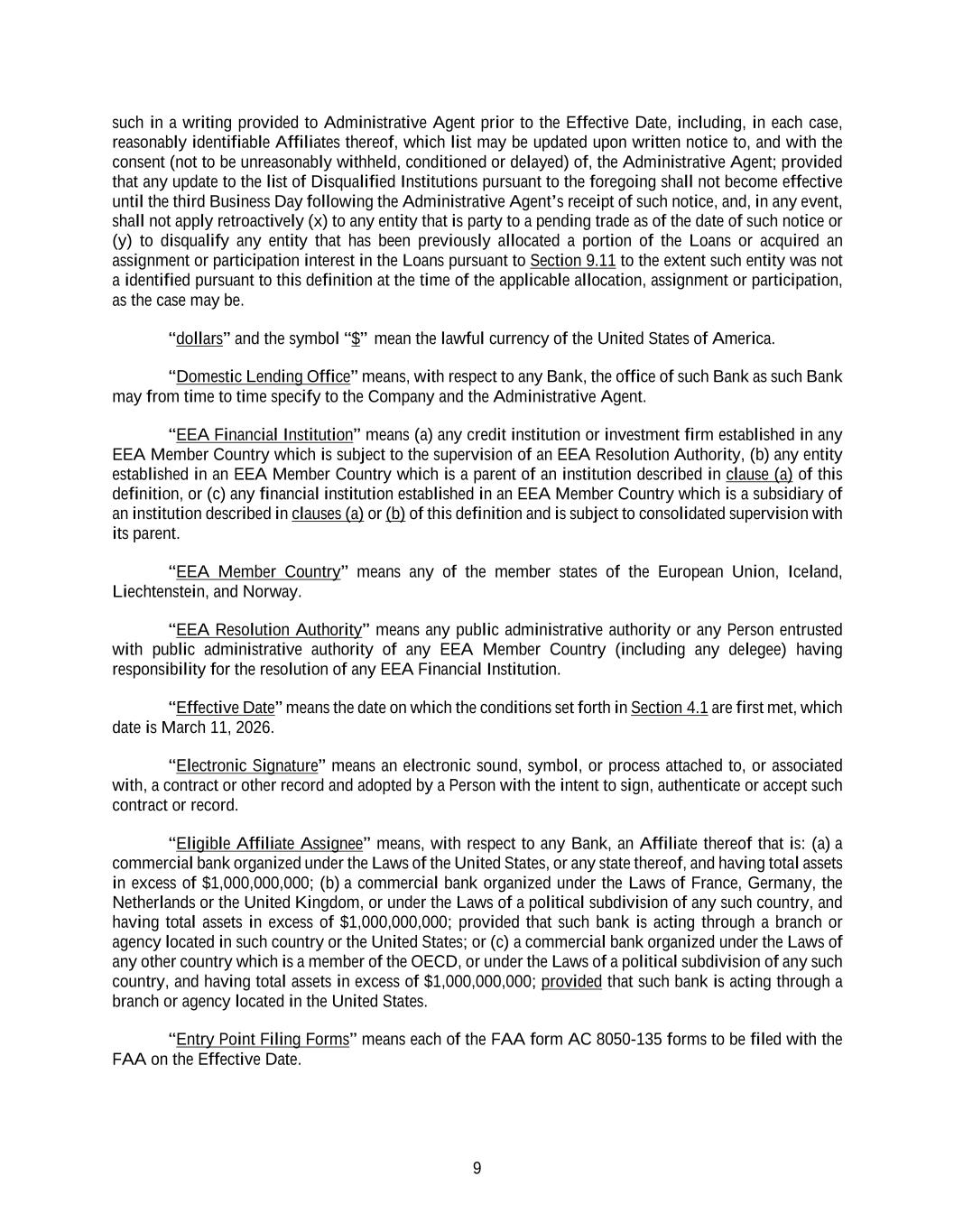 such in a writing provided to Administrative Agent prior to the Effective Date, including, in each case, reasonably identifiable Affiliates thereof, which list may be updated upon written notice to, and with the consent (not to be unreasonably withheld, conditioned or delayed) of, the Administrative Agent; provided that any update to the list of Disqualified Institutions pursuant to the foregoing shall not become effective until the third Business Day following the Administrative Agent's receipt of such notice, and, in any event, shall not apply retroactively (x) to any entity that is party to a pending trade as of the date of such notice or (y) to disqualify any entity that has been previously allocated a portion of the Loans or acquired an assignment or participation interest in the Loans pursuant to Section 9.11 to the extent such entity was not a identified pursuant to this definition at the time of the applicable allocation, assignment or participation, as the case may be.

"dollars" and the symbol "$" mean the lawful currency of the United States of America.

"Domestic Lending Office" means, with respect to any Bank, the office of such Bank as such Bank may from time to time specify to the Company and the Administrative Agent.

"EEA Financial Institution" means (a) any credit institution or investment firm established in any EEA Member Country which is subject to the supervision of an EEA Resolution Authority, (b) any entity established in an EEA Member Country which is a parent of an institution described in clause (a) of this definition, or (c) any financial institution established in an EEA Member Country which is a subsidiary of an institution described in clauses (a) or (b) of this definition and is subject to consolidated supervision with its parent.

"EEA Member Country" means any of the member states of the European Union, Iceland, Liechtenstein, and Norway.

"EEA Resolution Authority" means any public administrative authority or any Person entrusted with public administrative authority of any EEA Member Country (including any delegee) having responsibility for the resolution of any EEA Financial Institution.

"Effective Date" means the date on which the conditions set forth in Section 4.1 are first met, which date is March 11, 2026.

"Electronic Signature" means an electronic sound, symbol, or process attached to, or associated with, a contract or other record and adopted by a Person with the intent to sign, authenticate or accept such contract or record.

"Eligible Affiliate Assignee" means, with respect to any Bank, an Affiliate thereof that is: (a) a commercial bank organized under the Laws of the United States, or any state thereof, and having total assets in excess of $1,000,000,000; (b) a commercial bank organized under the Laws of France, Germany, the Netherlands or the United Kingdom, or under the Laws of a political subdivision of any such country, and having total assets in excess of $1,000,000,000; provided that such bank is acting through a branch or agency located in such country or the United States; or (c) a commercial bank organized under the Laws of any other country which is a member of the OECD, or under the Laws of a political subdivision of any such country, and having total assets in excess of $1,000,000,000; provided that such bank is acting through a branch or agency located in the United States.

"Entry Point Filing Forms" means each of the FAA form AC 8050-135 forms to be filed with the FAA on the Effective Date.

9